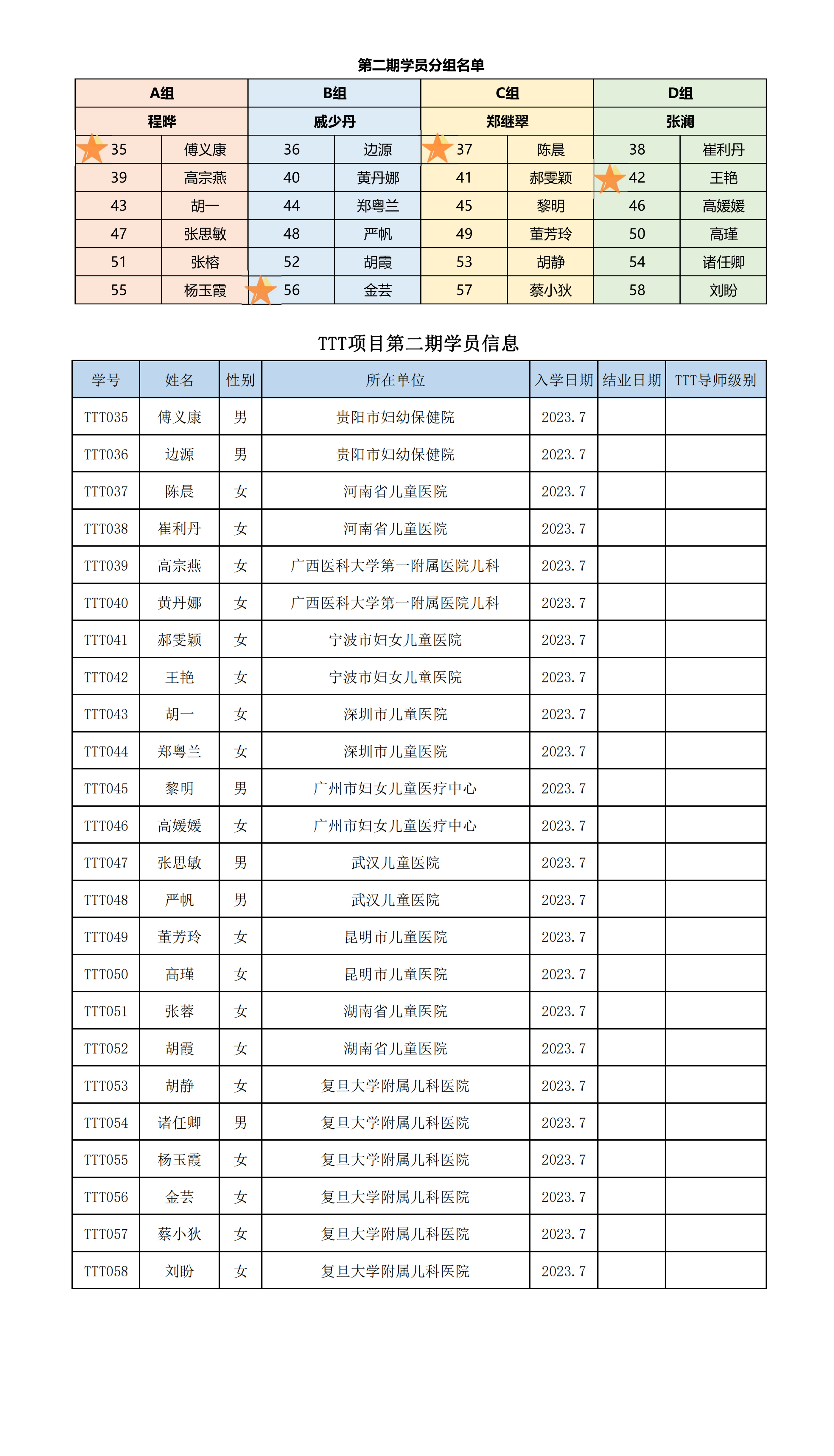 第二期学员分组名单

| A组 | | B组 | | C组 | | D组 | |
|---|---|---|---|---|---|---|---|
| 程晔 | | 戚少丹 | | 郑继翠 | | 张澜 | |
| 35 | 傅义康 | 36 | 边源 | 37 | 陈晨 | 38 | 崔利丹 |
| 39 | 高宗燕 | 40 | 黄丹娜 | 41 | 郝雯颖 | 42 | 王艳 |
| 43 | 胡一 | 44 | 郑粤兰 | 45 | 黎明 | 46 | 高媛媛 |
| 47 | 张思敏 | 48 | 严帆 | 49 | 董芳玲 | 50 | 高瑾 |
| 51 | 张榕 | 52 | 胡霞 | 53 | 胡静 | 54 | 诸任卿 |
| 55 | 杨玉霞 | 56 | 金芸 | 57 | 蔡小狄 | 58 | 刘盼 |

TTT项目第二期学员信息

| 学号 | 姓名 | 性别 | 所在单位 | 入学日期 | 结业日期 | TTT导师级别 |
|---|---|---|---|---|---|---|
| TTT035 | 傅义康 | 男 | 贵阳市妇幼保健院 | 2023.7 | | |
| TTT036 | 边源 | 男 | 贵阳市妇幼保健院 | 2023.7 | | |
| TTT037 | 陈晨 | 女 | 河南省儿童医院 | 2023.7 | | |
| TTT038 | 崔利丹 | 女 | 河南省儿童医院 | 2023.7 | | |
| TTT039 | 高宗燕 | 女 | 广西医科大学第一附属医院儿科 | 2023.7 | | |
| TTT040 | 黄丹娜 | 女 | 广西医科大学第一附属医院儿科 | 2023.7 | | |
| TTT041 | 郝雯颖 | 女 | 宁波市妇女儿童医院 | 2023.7 | | |
| TTT042 | 王艳 | 女 | 宁波市妇女儿童医院 | 2023.7 | | |
| TTT043 | 胡一 | 女 | 深圳市儿童医院 | 2023.7 | | |
| TTT044 | 郑粤兰 | 女 | 深圳市儿童医院 | 2023.7 | | |
| TTT045 | 黎明 | 男 | 广州市妇女儿童医疗中心 | 2023.7 | | |
| TTT046 | 高媛媛 | 女 | 广州市妇女儿童医疗中心 | 2023.7 | | |
| TTT047 | 张思敏 | 男 | 武汉儿童医院 | 2023.7 | | |
| TTT048 | 严帆 | 男 | 武汉儿童医院 | 2023.7 | | |
| TTT049 | 董芳玲 | 女 | 昆明市儿童医院 | 2023.7 | | |
| TTT050 | 高瑾 | 女 | 昆明市儿童医院 | 2023.7 | | |
| TTT051 | 张蓉 | 女 | 湖南省儿童医院 | 2023.7 | | |
| TTT052 | 胡霞 | 女 | 湖南省儿童医院 | 2023.7 | | |
| TTT053 | 胡静 | 女 | 复旦大学附属儿科医院 | 2023.7 | | |
| TTT054 | 诸任卿 | 男 | 复旦大学附属儿科医院 | 2023.7 | | |
| TTT055 | 杨玉霞 | 女 | 复旦大学附属儿科医院 | 2023.7 | | |
| TTT056 | 金芸 | 女 | 复旦大学附属儿科医院 | 2023.7 | | |
| TTT057 | 蔡小狄 | 女 | 复旦大学附属儿科医院 | 2023.7 | | |
| TTT058 | 刘盼 | 女 | 复旦大学附属儿科医院 | 2023.7 | | |